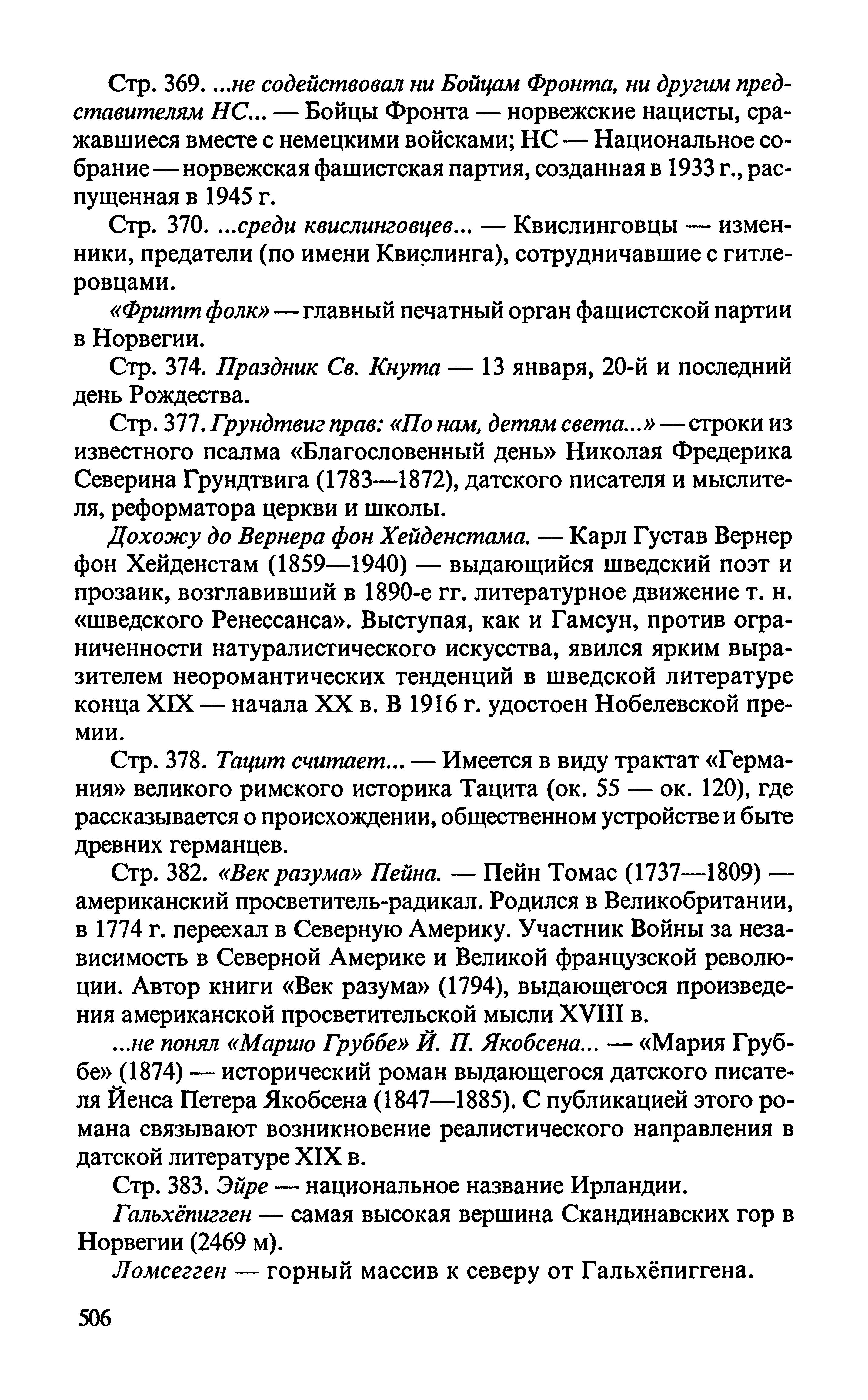 Стр. 369. ...не содействовал ни Бойцам Фронта, ни другим представителям НС... — Бойцы Фронта — норвежские нацисты, сражавшиеся вместе с немецкими войсками; НС — Национальное собрание — норвежская фашистская партия, созданная в 1933 г., распущенная в 1945 г.

Стр. 370. ...среди квислинговцев... — Квислинговцы — изменники, предатели (по имени Квислинга), сотрудничавшие с гитлеровцами.

«Фритт фолк» — главный печатный орган фашистской партии в Норвегии.

Стр. 374. Праздник Св. Кнута — 13 января, 20-й и последний день Рождества.

Стр. 377. Грундтвиг прав: «По нам, детям света...» — строки из известного псалма «Благословенный день» Николая Фредерика Северина Грундтвига (1783—1872), датского писателя и мыслителя, реформатора церкви и школы.

Дохожу до Вернера фон Хейденстама. — Карл Густав Вернер фон Хейденстам (1859—1940) — выдающийся шведский поэт и прозаик, возглавивший в 1890-е гг. литературное движение т. н. «шведского Ренессанса». Выступая, как и Гамсун, против ограниченности натуралистического искусства, явился ярким выразителем неоромантических тенденций в шведской литературе конца XIX — начала XX в. В 1916 г. удостоен Нобелевской премии.

Стр. 378. Тацит считает... — Имеется в виду трактат «Германия» великого римского историка Тацита (ок. 55 — ок. 120), где рассказывается о происхождении, общественном устройстве и быте древних германцев.

Стр. 382. «Век разума» Пейна. — Пейн Томас (1737—1809) — американский просветитель-радикал. Родился в Великобритании, в 1774 г. переехал в Северную Америку. Участник Войны за независимость в Северной Америке и Великой французской революции. Автор книги «Век разума» (1794), выдающегося произведения американской просветительской мысли XVIII в.

...не понял «Марию Груббе» Й. П. Якобсена... — «Мария Груббе» (1874) — исторический роман выдающегося датского писателя Йенса Петера Якобсена (1847—1885). С публикацией этого романа связывают возникновение реалистического направления в датской литературе XIX в.

Стр. 383. Эйре — национальное название Ирландии.

Гальхёпигген — самая высокая вершина Скандинавских гор в Норвегии (2469 м).

Ломсегген — горный массив к северу от Гальхёпиггена.

506